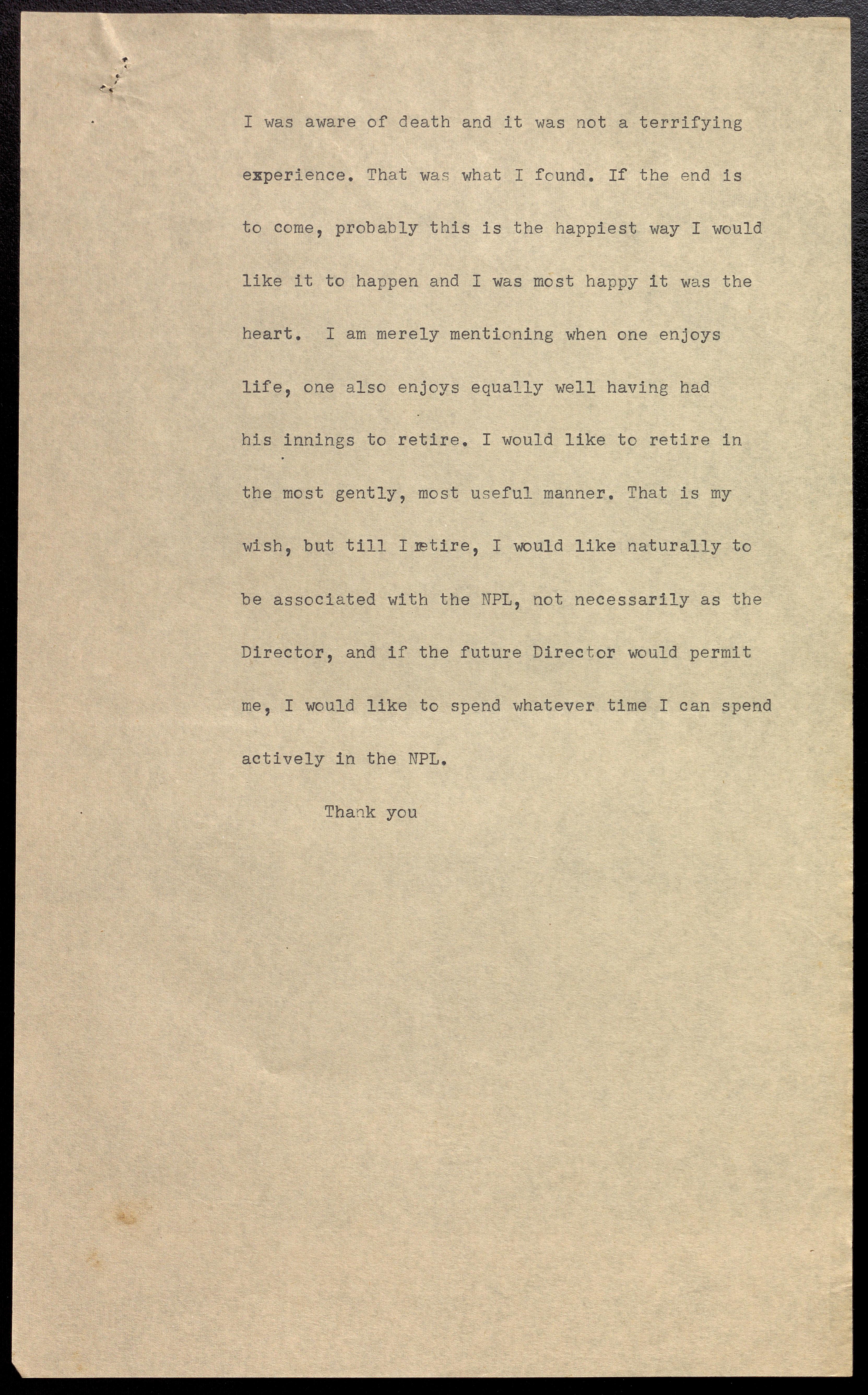 I was aware of death and it was not a terrifying experience. That was what I found. If the end is to come, probably this is the happiest way I would like it to happen and I was most happy it was the heart. I am merely mentioning when one enjoys life, one also enjoys equally well having had his innings to retire. I would like to retire in the most gently, most useful manner. That is my wish, but till I retire, I would like naturally to be associated with the NPL, not necessarily as the Director, and if the future Director would permit me, I would like to spend whatever time I can spend actively in the NPL.

Thank you